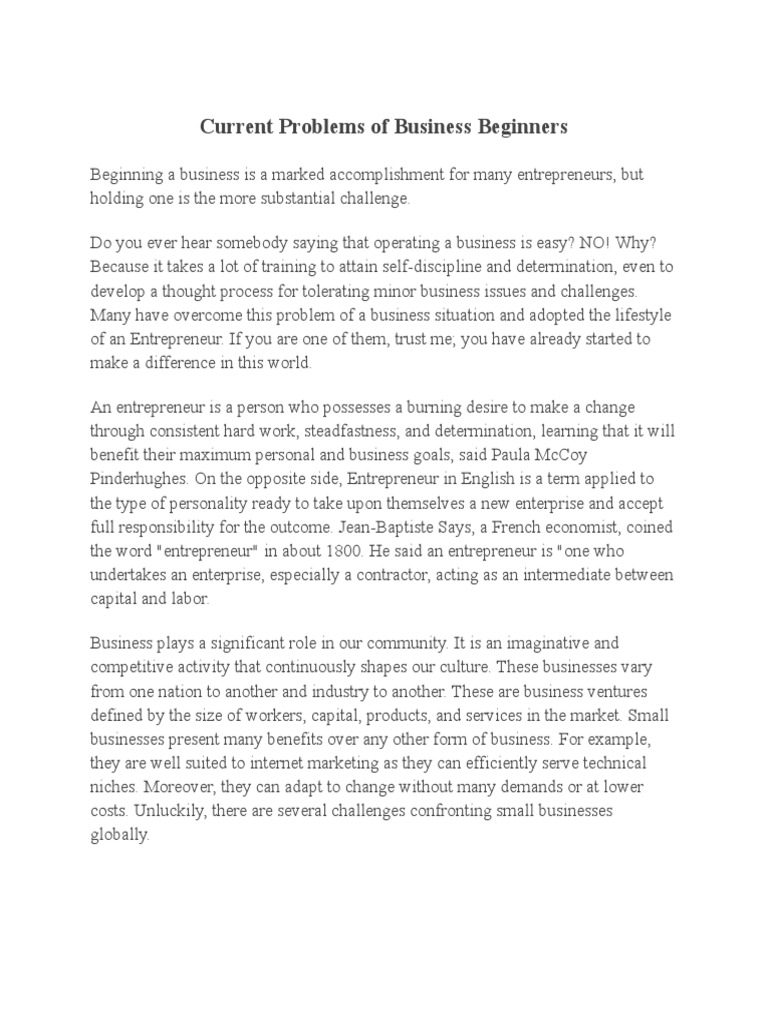 Current Problems of Business Beginners

Beginning a business is a marked accomplishment for many entrepreneurs, but holding one is the more substantial challenge.

Do you ever hear somebody saying that operating a business is easy? NO! Why? Because it takes a lot of training to attain self-discipline and determination, even to develop a thought process for tolerating minor business issues and challenges. Many have overcome this problem of a business situation and adopted the lifestyle of an Entrepreneur. If you are one of them, trust me; you have already started to make a difference in this world.

An entrepreneur is a person who possesses a burning desire to make a change through consistent hard work, steadfastness, and determination, learning that it will benefit their maximum personal and business goals, said Paula McCoy Pinderhughes. On the opposite side, Entrepreneur in English is a term applied to the type of personality ready to take upon themselves a new enterprise and accept full responsibility for the outcome. Jean-Baptiste Says, a French economist, coined the word "entrepreneur" in about 1800. He said an entrepreneur is "one who undertakes an enterprise, especially a contractor, acting as an intermediate between capital and labor.

Business plays a significant role in our community. It is an imaginative and competitive activity that continuously shapes our culture. These businesses vary from one nation to another and industry to another. These are business ventures defined by the size of workers, capital, products, and services in the market. Small businesses present many benefits over any other form of business. For example, they are well suited to internet marketing as they can efficiently serve technical niches. Moreover, they can adapt to change without many demands or at lower costs. Unluckily, there are several challenges confronting small businesses globally.